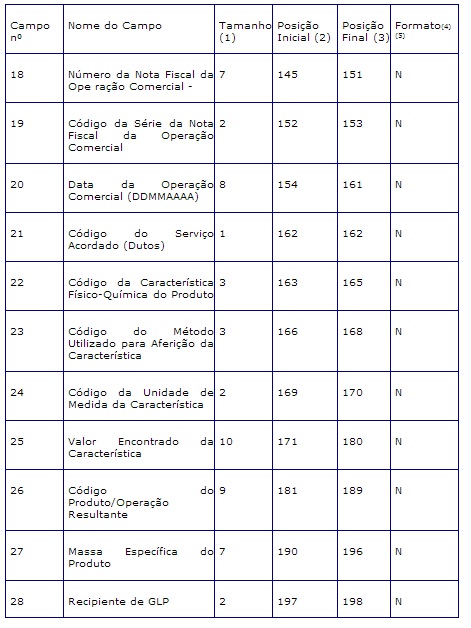 | Campo nº | Nome do Campo | Tamanho (1) | Posição Inicial (2) | Posição Final (3) | Formato(4) (5) |
|---|---|---|---|---|---|
| 18 | Número da Nota Fiscal da Ope ração Comercial - | 7 | 145 | 151 | N |
| 19 | Código da Série da Nota Fiscal da Operação Comercial | 2 | 152 | 153 | N |
| 20 | Data da Operação Comercial (DDMMAAAA) | 8 | 154 | 161 | N |
| 21 | Código do Serviço Acordado (Dutos) | 1 | 162 | 162 | N |
| 22 | Código da Característica Físico-Química do Produto | 3 | 163 | 165 | N |
| 23 | Código do Método Utilizado para Aferição da Característica | 3 | 166 | 168 | N |
| 24 | Código da Unidade de Medida da Característica | 2 | 169 | 170 | N |
| 25 | Valor Encontrado da Característica | 10 | 171 | 180 | N |
| 26 | Código do Produto/Operação Resultante | 9 | 181 | 189 | N |
| 27 | Massa Específica do Produto | 7 | 190 | 196 | N |
| 28 | Recipiente de GLP | 2 | 197 | 198 | N |